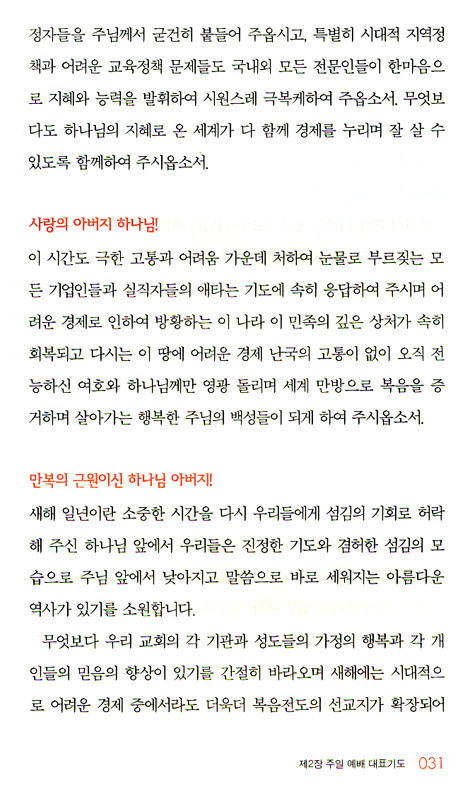 정자들을 주님께서 굳건히 붙들어 주옵시고, 특별히 시대적 지역정책과 어려운 교육정책 문제들도 국내외 모든 전문인들이 한마음으로 지혜와 능력을 발휘하여 시원스레 극복케하여 주옵소서. 무엇보다도 하나님의 지혜로 온 세계가 다 함께 경제를 누리며 잘 살 수 있도록 함께하여 주시옵소서.

사랑의 아버지 하나님!
이 시간도 극한 고통과 어려움 가운데 처하여 눈물로 부르짖는 모든 기업인들과 실직자들의 애타는 기도에 속히 응답하여 주시며 어려운 경제로 인하여 방황하는 이 나라 이 민족의 깊은 상처가 속히 회복되고 다시는 이 땅에 어려운 경제 난국의 고통이 없이 오직 전능하신 여호와 하나님께만 영광 돌리며 세계 만방으로 복음을 증거하며 살아가는 행복한 주님의 백성들이 되게 하여 주시옵소서.

만복의 근원이신 하나님 아버지!
새해 일년이란 소중한 시간을 다시 우리들에게 섬김의 기회로 허락해 주신 하나님 앞에서 우리들은 진정한 기도와 겸허한 섬김의 모습으로 주님 앞에서 낮아지고 말씀으로 바로 세워지는 아름다운 역사가 있기를 소원합니다.

무엇보다 우리 교회의 각 기관과 성도들의 가정의 행복과 각 개인들의 믿음의 향상이 있기를 간절히 바라오며 새해에는 시대적으로 어려운 경제 중에서라도 더욱더 복음전도의 선교지가 확장되어

제2장 주일 예배 대표기도 031